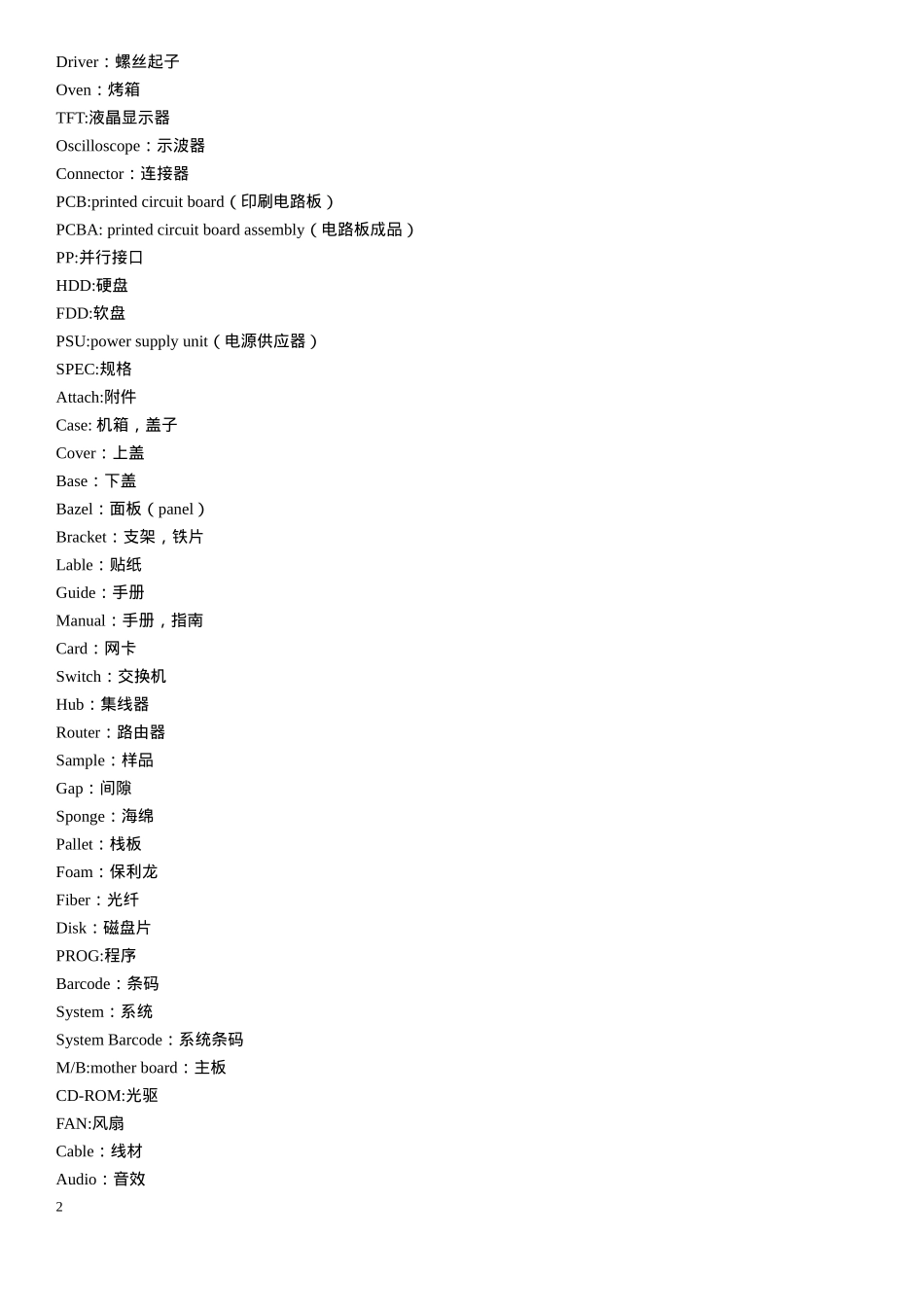 Driver：螺丝起子
Oven：烤箱
TFT:液晶显示器
Oscilloscope：示波器
Connector：连接器
PCB:printed circuit board（印刷电路板）
PCBA: printed circuit board assembly（电路板成品）
PP:并行接口
HDD:硬盘
FDD:软盘
PSU:power supply unit（电源供应器）
SPEC:规格
Attach:附件
Case: 机箱，盖子
Cover：上盖
Base：下盖
Bazel：面板（panel）
Bracket：支架，铁片
Lable：贴纸
Guide：手册
Manual：手册，指南
Card：网卡
Switch：交换机
Hub：集线器
Router：路由器
Sample：样品
Gap：间隙
Sponge：海绵
Pallet：栈板
Foam：保利龙
Fiber：光纤
Disk：磁盘片
PROG:程序
Barcode：条码
System：系统
System Barcode：系统条码
M/B:mother board：主板
CD-ROM:光驱
FAN:风扇
Cable：线材
Audio：音效
2